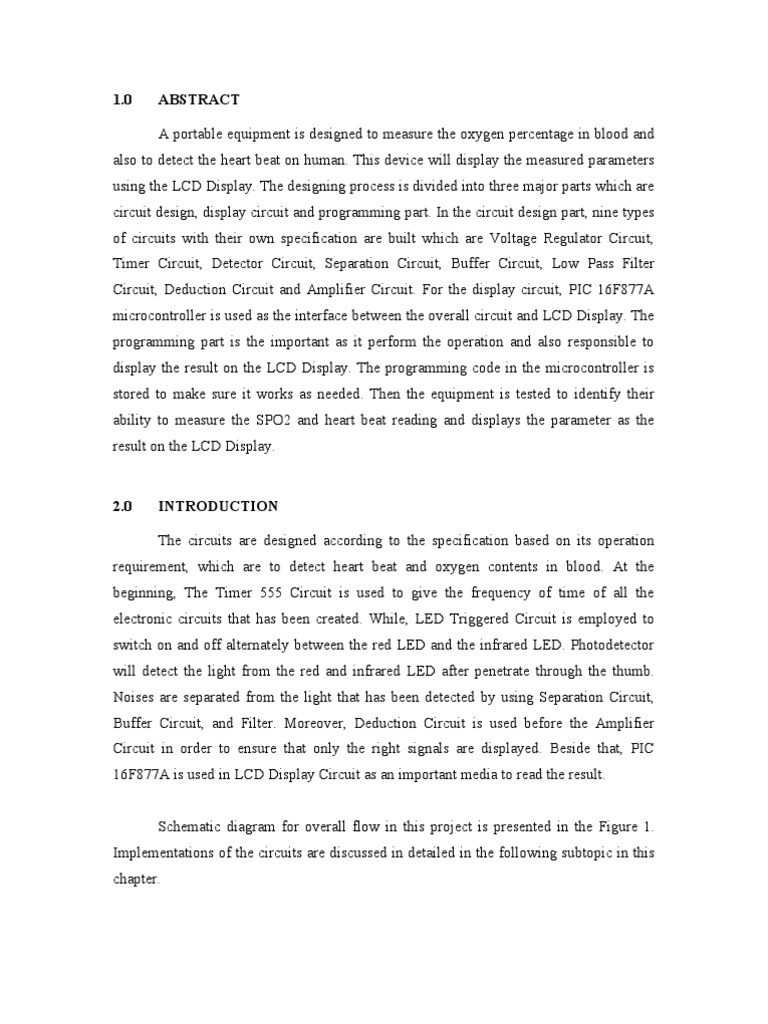 1.0 ABSTRACT

A portable equipment is designed to measure the oxygen percentage in blood and also to detect the heart beat on human. This device will display the measured parameters using the LCD Display. The designing process is divided into three major parts which are circuit design, display circuit and programming part. In the circuit design part, nine types of circuits with their own specification are built which are Voltage Regulator Circuit, Timer Circuit, Detector Circuit, Separation Circuit, Buffer Circuit, Low Pass Filter Circuit, Deduction Circuit and Amplifier Circuit. For the display circuit, PIC 16F877A microcontroller is used as the interface between the overall circuit and LCD Display. The programming part is the important as it perform the operation and also responsible to display the result on the LCD Display. The programming code in the microcontroller is stored to make sure it works as needed. Then the equipment is tested to identify their ability to measure the SPO2 and heart beat reading and displays the parameter as the result on the LCD Display.

2.0 INTRODUCTION

The circuits are designed according to the specification based on its operation requirement, which are to detect heart beat and oxygen contents in blood. At the beginning, The Timer 555 Circuit is used to give the frequency of time of all the electronic circuits that has been created. While, LED Triggered Circuit is employed to switch on and off alternately between the red LED and the infrared LED. Photodetector will detect the light from the red and infrared LED after penetrate through the thumb. Noises are separated from the light that has been detected by using Separation Circuit, Buffer Circuit, and Filter. Moreover, Deduction Circuit is used before the Amplifier Circuit in order to ensure that only the right signals are displayed. Beside that, PIC 16F877A is used in LCD Display Circuit as an important media to read the result.

Schematic diagram for overall flow in this project is presented in the Figure 1. Implementations of the circuits are discussed in detailed in the following subtopic in this chapter.